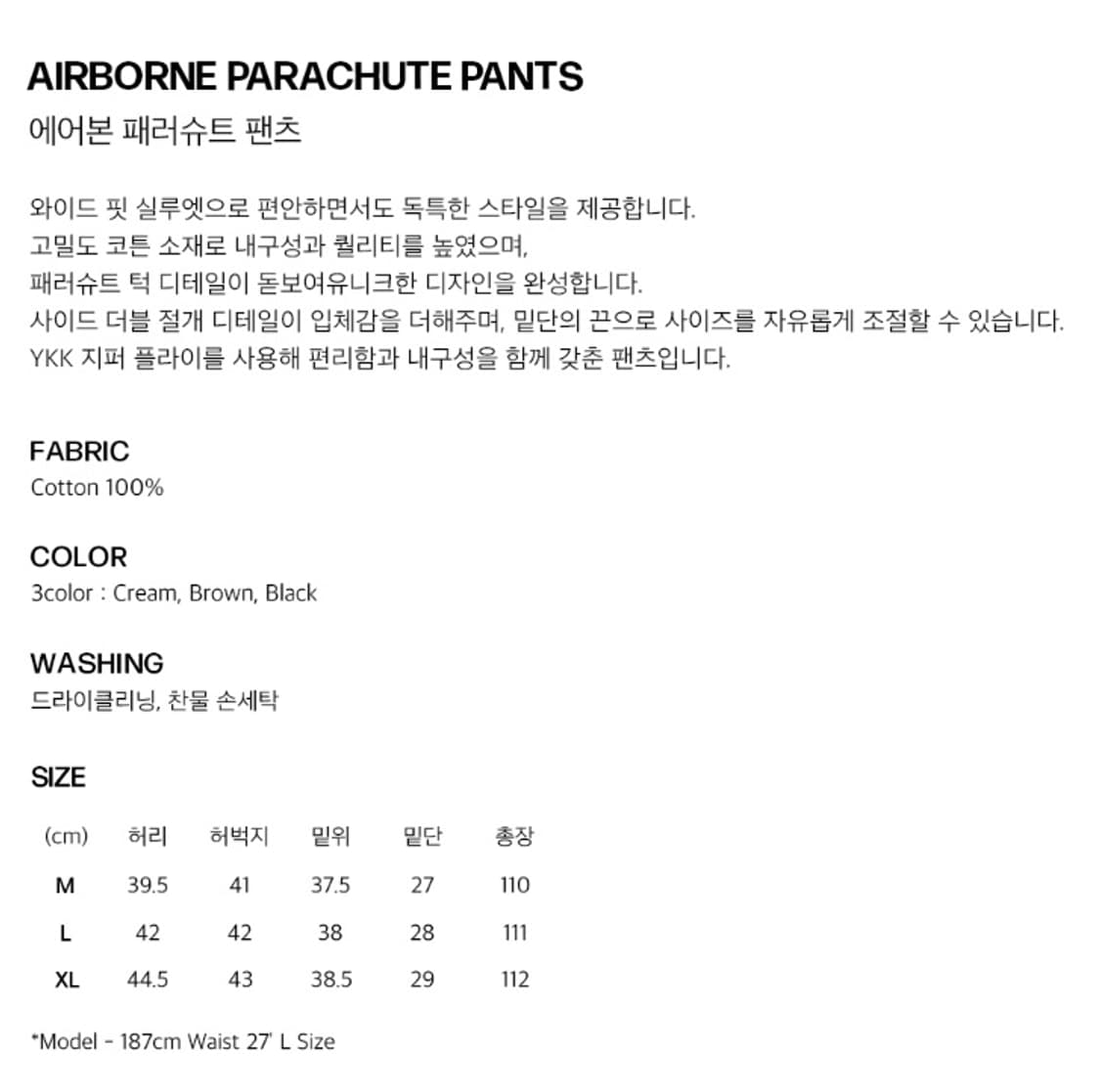 AIRBORNE PARACHUTE PANTS
에어본 패러슈트 팬츠

와이드 핏 실루엣으로 편안하면서도 독특한 스타일을 제공합니다.
고밀도 코튼 소재로 내구성과 퀄리티를 높였으며,
패러슈트 턱 디테일이 돋보여유니크한 디자인을 완성합니다.
사이드 더블 절개 디테일이 입체감을 더해주며, 밑단의 끈으로 사이즈를 자유롭게 조절할 수 있습니다.
YKK 지퍼 플라이를 사용해 편리함과 내구성을 함께 갖춘 팬츠입니다.

FABRIC
Cotton 100%

COLOR
3color : Cream, Brown, Black

WASHING
드라이클리닝, 찬물 손세탁

SIZE

| (cm) | 허리 | 허벅지 | 밑위 | 밑단 | 총장 |
|---|---|---|---|---|---|
| M | 39.5 | 41 | 37.5 | 27 | 110 |
| L | 42 | 42 | 38 | 28 | 111 |
| XL | 44.5 | 43 | 38.5 | 29 | 112 |

*Model - 187cm Waist 27' L Size